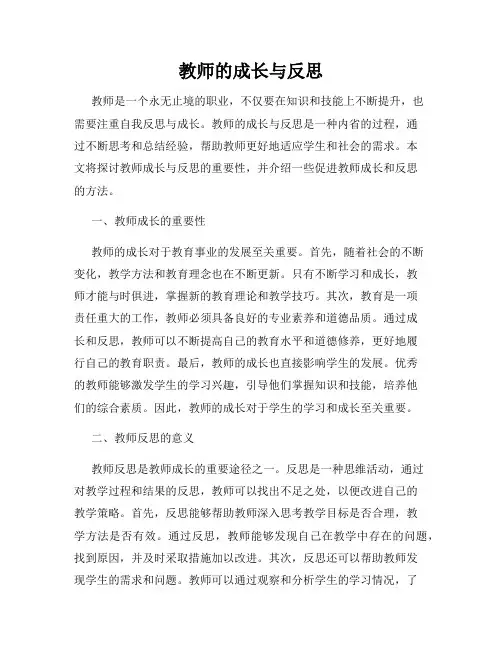 教师的成长与反思

教师是一个永无止境的职业，不仅要在知识和技能上不断提升，也需要注重自我反思与成长。教师的成长与反思是一种内省的过程，通过不断思考和总结经验，帮助教师更好地适应学生和社会的需求。本文将探讨教师成长与反思的重要性，并介绍一些促进教师成长和反思的方法。

一、教师成长的重要性

教师的成长对于教育事业的发展至关重要。首先，随着社会的不断变化，教学方法和教育理念也在不断更新。只有不断学习和成长，教师才能与时俱进，掌握新的教育理论和教学技巧。其次，教育是一项责任重大的工作，教师必须具备良好的专业素养和道德品质。通过成长和反思，教师可以不断提高自己的教育水平和道德修养，更好地履行自己的教育职责。最后，教师的成长也直接影响学生的发展。优秀的教师能够激发学生的学习兴趣，引导他们掌握知识和技能，培养他们的综合素质。因此，教师的成长对于学生的学习和成长至关重要。

二、教师反思的意义

教师反思是教师成长的重要途径之一。反思是一种思维活动，通过对教学过程和结果的反思，教师可以找出不足之处，以便改进自己的教学策略。首先，反思能够帮助教师深入思考教学目标是否合理，教学方法是否有效。通过反思，教师能够发现自己在教学中存在的问题，找到原因，并及时采取措施加以改进。其次，反思还可以帮助教师发现学生的需求和问题。教师可以通过观察和分析学生的学习情况，了